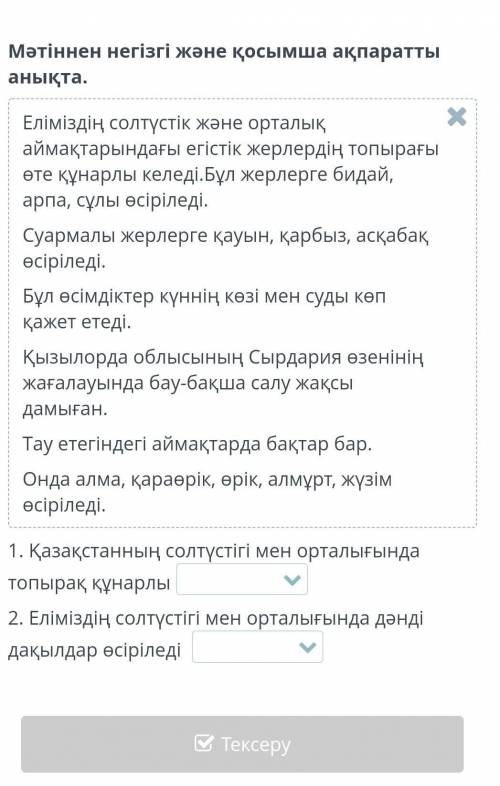 Мәтіннен негізгі және қосымша ақпаратты анықта.

Еліміздің солтүстік және орталық аймақтарындағы егістік жерлердің топырағы өте құнарлы келеді.Бұл жерлерге бидай, арпа, сұлы өсіріледі.

Суармалы жерлерге қауын, қарбыз, асқабақ өсіріледі.

Бұл өсімдіктер күннің көзі мен суды көп қажет етеді.

Қызылорда облысының Сырдария өзенінің жағалауында бау-бақша салу жақсы дамыған.

Тау етегіндегі аймақтарда бақтар бар.

Онда алма, қараөрік, өрік, алмұрт, жүзім өсіріледі.

1. Қазақстанның солтүстігі мен орталығында топырақ құнарлы

2. Еліміздің солтүстігі мен орталығында дәнді дақылдар өсіріледі

Тексеру